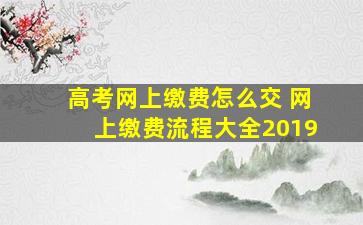 高考网上缴费怎么交 网上缴费流程大全2019